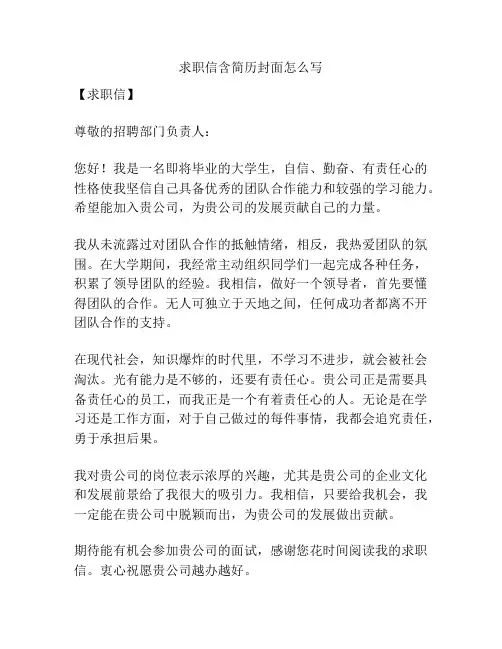 求职信含简历封面怎么写

【求职信】

尊敬的招聘部门负责人：

您好！我是一名即将毕业的大学生，自信、勤奋、有责任心的性格使我坚信自己具备优秀的团队合作能力和较强的学习能力。希望能加入贵公司，为贵公司的发展贡献自己的力量。

我从未流露过对团队合作的抵触情绪，相反，我热爱团队的氛围。在大学期间，我经常主动组织同学们一起完成各种任务，积累了领导团队的经验。我相信，做好一个领导者，首先要懂得团队的合作。无人可独立于天地之间，任何成功者都离不开团队合作的支持。

在现代社会，知识爆炸的时代里，不学习不进步，就会被社会淘汰。光有能力是不够的，还要有责任心。贵公司正是需要具备责任心的员工，而我正是一个有着责任心的人。无论是在学习还是工作方面，对于自己做过的每件事情，我都会追究责任，勇于承担后果。

我对贵公司的岗位表示浓厚的兴趣，尤其是贵公司的企业文化和发展前景给了我很大的吸引力。我相信，只要给我机会，我一定能在贵公司中脱颖而出，为贵公司的发展做出贡献。

期待能有机会参加贵公司的面试，感谢您花时间阅读我的求职信。衷心祝愿贵公司越办越好。